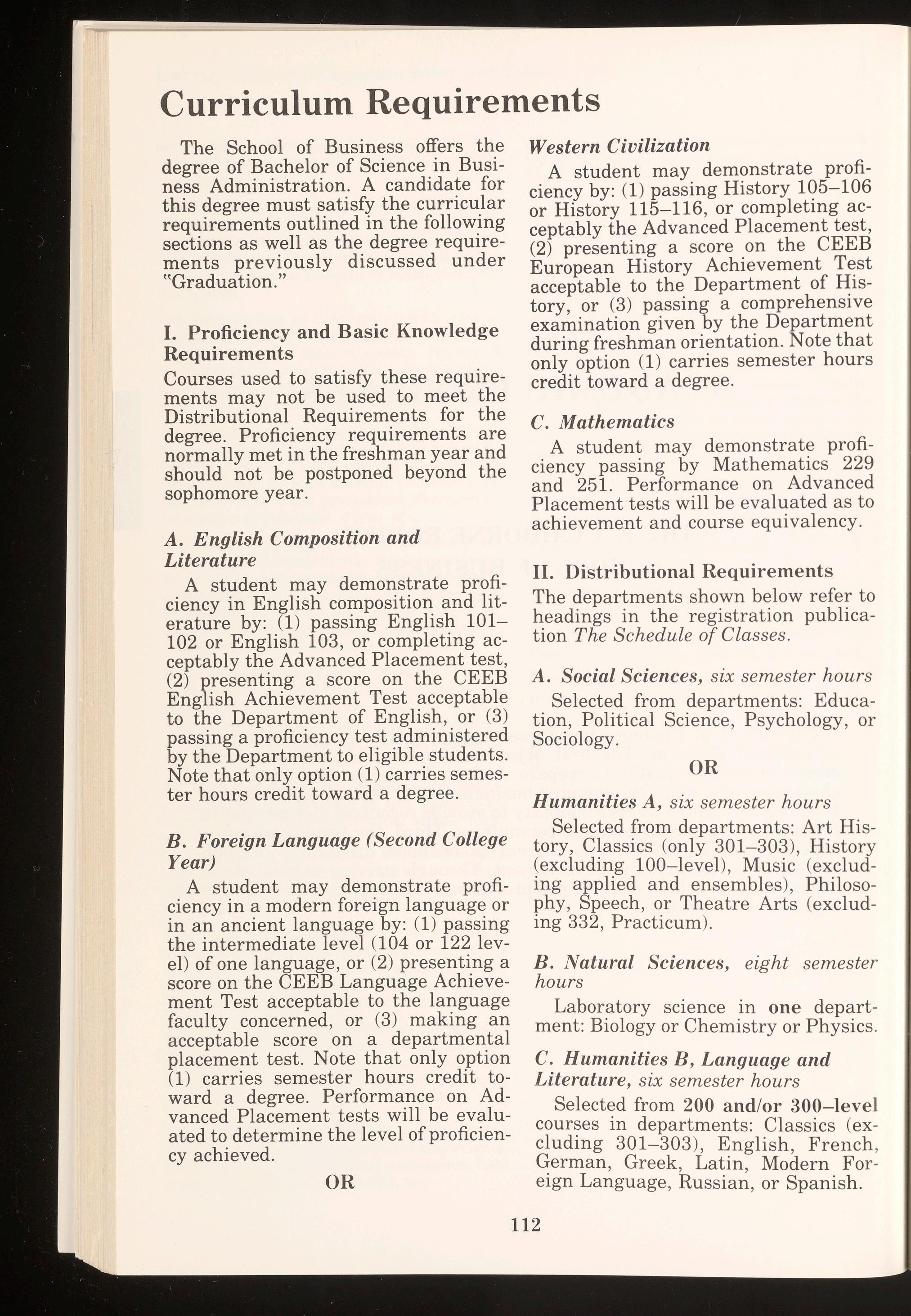 Curriculum Requirements

The School of Business offers the degree of Bachelor of Science in Business Administration. A candidate for this degree must satisfy the curricular requirements outlined in the following sections as well as the degree requirements previously discussed under "Graduation."

I. Proficiency and Basic Knowledge Requirements

Courses used to satisfy these requirements may not be used to meet the Distributional Requirements for the degree. Proficiency requirements are normally met in the freshman year and should not be postponed beyond the sophomore year.

A. English Composition and Literature

A student may demonstrate proficiency in English composition and literature by: (1) passing English 101–102 or English 103, or completing acceptably the Advanced Placement test, (2) presenting a score on the CEEB English Achievement Test acceptable to the Department of English, or (3) passing a proficiency test administered by the Department to eligible students. Note that only option (1) carries semester hours credit toward a degree.

B. Foreign Language (Second College Year)

A student may demonstrate proficiency in a modern foreign language or in an ancient language by: (1) passing the intermediate level (104 or 122 level) of one language, or (2) presenting a score on the CEEB Language Achievement Test acceptable to the language faculty concerned, or (3) making an acceptable score on a departmental placement test. Note that only option (1) carries semester hours credit toward a degree. Performance on Advanced Placement tests will be evaluated to determine the level of proficiency achieved.

OR

Western Civilization

A student may demonstrate proficiency by: (1) passing History 105–106 or History 115–116, or completing acceptably the Advanced Placement test, (2) presenting a score on the CEEB European History Achievement Test acceptable to the Department of History, or (3) passing a comprehensive examination given by the Department during freshman orientation. Note that only option (1) carries semester hours credit toward a degree.

C. Mathematics

A student may demonstrate proficiency passing by Mathematics 229 and 251. Performance on Advanced Placement tests will be evaluated as to achievement and course equivalency.

II. Distributional Requirements

The departments shown below refer to headings in the registration publication The Schedule of Classes.

A. Social Sciences, six semester hours

Selected from departments: Education, Political Science, Psychology, or Sociology.

OR

Humanities A, six semester hours

Selected from departments: Art History, Classics (only 301–303), History (excluding 100–level), Music (excluding applied and ensembles), Philosophy, Speech, or Theatre Arts (excluding 332, Practicum).

B. Natural Sciences, eight semester hours

Laboratory science in one department: Biology or Chemistry or Physics.

C. Humanities B, Language and Literature, six semester hours

Selected from 200 and/or 300–level courses in departments: Classics (excluding 301–303), English, French, German, Greek, Latin, Modern Foreign Language, Russian, or Spanish.

112